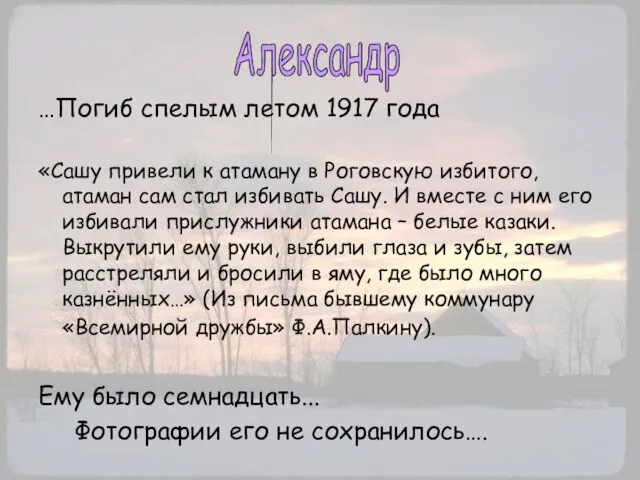 Александр

…Погиб спелым летом 1917 года

«Сашу привели к атаману в Роговскую избитого, атаман сам стал избивать Сашу. И вместе с ним его избивали прислужники атамана – белые казаки. Выкрутили ему руки, выбили глаза и зубы, затем расстреляли и бросили в яму, где было много казнённых…» (Из письма бывшему коммунару «Всемирной дружбы» Ф.А.Палкину).

Ему было семнадцать...

Фотографии его не сохранилось….